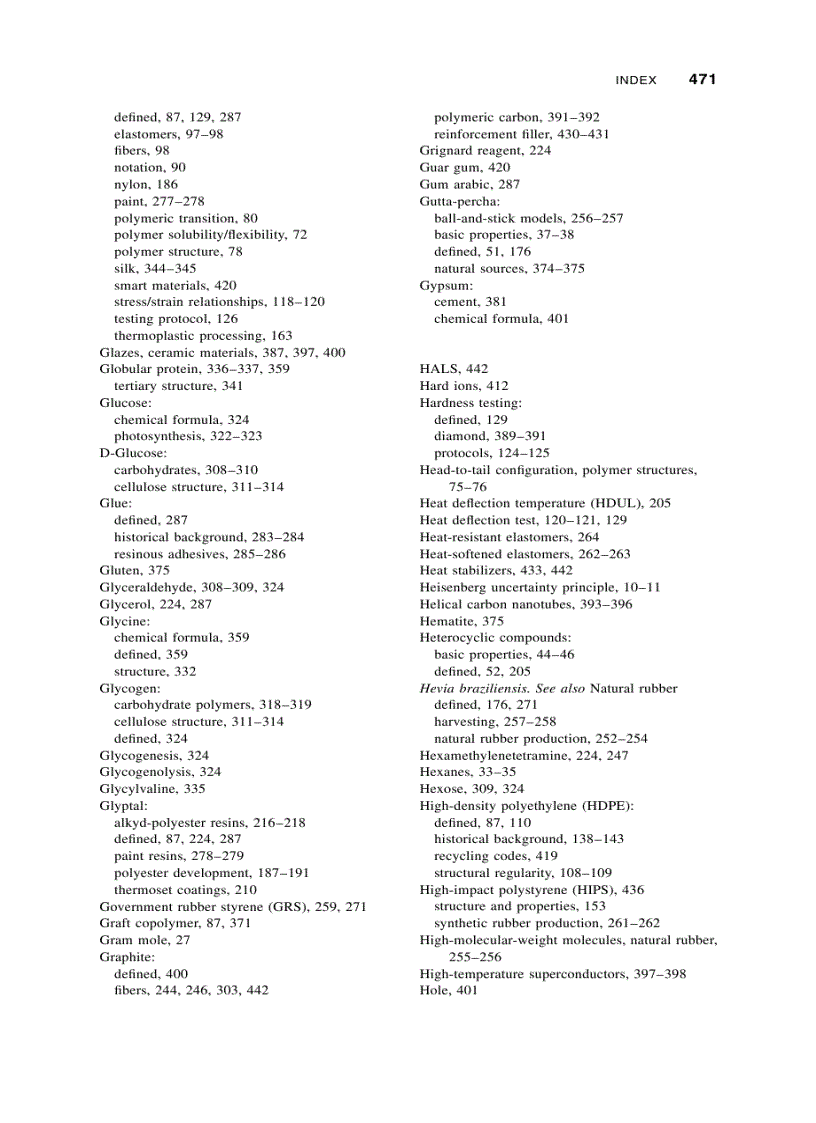 INDEX 471

defined, 87, 129, 287
elastomers, 97–98
fibers, 98
notation, 90
nylon, 186
paint, 277–278
polymeric transition, 80
polymer solubility/flexibility, 72
polymer structure, 78
silk, 344–345
smart materials, 420
stress/strain relationships, 118–120
testing protocol, 126
thermoplastic processing, 163
Glazes, ceramic materials, 387, 397, 400
Globular protein, 336–337, 359
tertiary structure, 341
Glucose:
chemical formula, 324
photosynthesis, 322–323
D-Glucose:
carbohydrates, 308–310
cellulose structure, 311–314
Glue:
defined, 287
historical background, 283–284
resinous adhesives, 285–286
Gluten, 375
Glyceraldehyde, 308–309, 324
Glycerol, 224, 287
Glycine:
chemical formula, 359
defined, 359
structure, 332
Glycogen:
carbohydrate polymers, 318–319
cellulose structure, 311–314
defined, 324
Glycogenesis, 324
Glycogenolysis, 324
Glycylvaline, 335
Glyptal:
alkyd-polyester resins, 216–218
defined, 87, 224, 287
paint resins, 278–279
polyester development, 187–191
thermoset coatings, 210
Government rubber styrene (GRS), 259, 271
Graft copolymer, 87, 371
Gram mole, 27
Graphite:
defined, 400
fibers, 244, 246, 303, 442

polymeric carbon, 391–392
reinforcement filler, 430–431
Grignard reagent, 224
Guar gum, 420
Gum arabic, 287
Gutta-percha:
ball-and-stick models, 256–257
basic properties, 37–38
defined, 51, 176
natural sources, 374–375
Gypsum:
cement, 381
chemical formula, 401

HALS, 442
Hard ions, 412
Hardness testing:
defined, 129
diamond, 389–391
protocols, 124–125
Head-to-tail configuration, polymer structures, 75–76
Heat deflection temperature (HDUL), 205
Heat deflection test, 120–121, 129
Heat-resistant elastomers, 264
Heat-softened elastomers, 262–263
Heat stabilizers, 433, 442
Heisenberg uncertainty principle, 10–11
Helical carbon nanotubes, 393–396
Hematite, 375
Heterocyclic compounds:
basic properties, 44–46
defined, 52, 205
Hevia braziliensis. See also Natural rubber
defined, 176, 271
harvesting, 257–258
natural rubber production, 252–254
Hexamethylenetetramine, 224, 247
Hexanes, 33–35
Hexose, 309, 324
High-density polyethylene (HDPE):
defined, 87, 110
historical background, 138–143
recycling codes, 419
structural regularity, 108–109
High-impact polystyrene (HIPS), 436
structure and properties, 153
synthetic rubber production, 261–262
High-molecular-weight molecules, natural rubber, 255–256
High-temperature superconductors, 397–398
Hole, 401